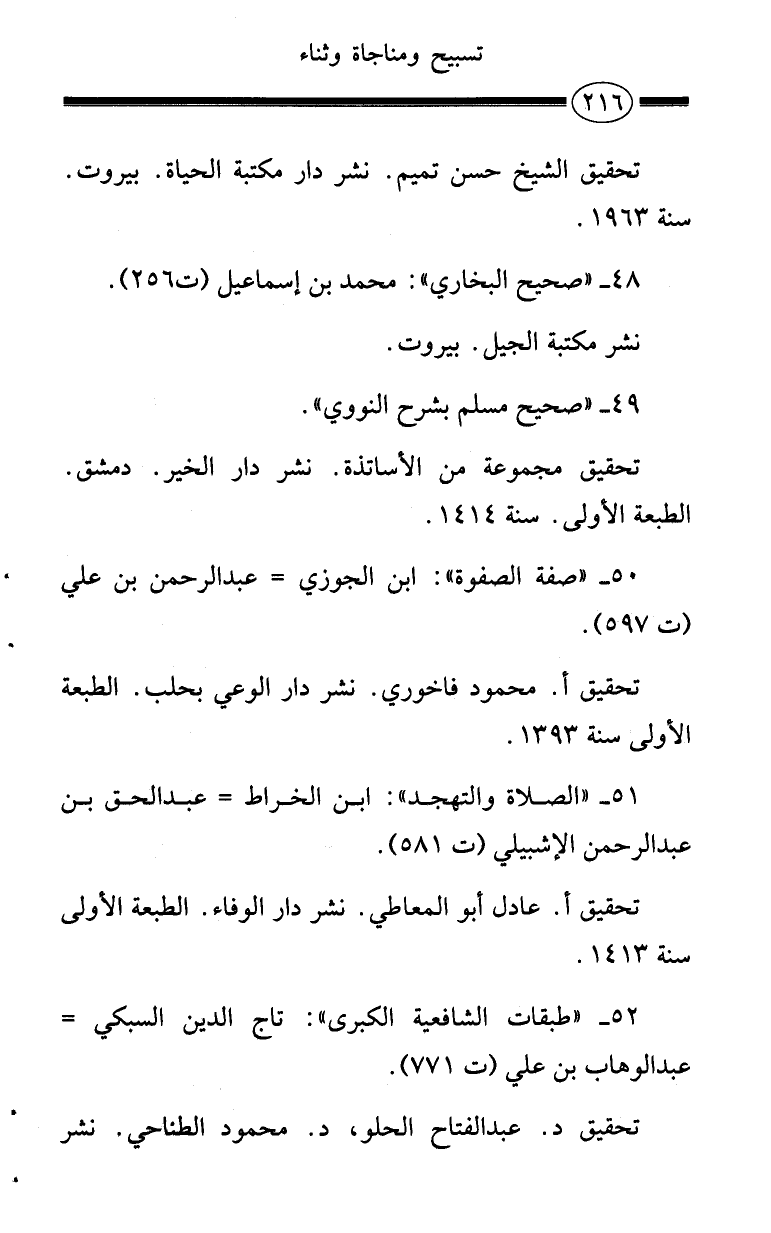 تسبيح ومناجاة وثناء

٢١٦

تحقيق الشيخ حسن تميم. نشر دار مكتبة الحياة. بيروت. سنة ١٩٦٣.

٤٨ـ «صحيح البخاري»: محمد بن إسماعيل (ت٢٥٦).

نشر مكتبة الجيل. بيروت.

٤٩ـ «صحيح مسلم بشرح النووي».

تحقيق مجموعة من الأساتذة. نشر دار الخير. دمشق. الطبعة الأولى. سنة ١٤١٤.

٥٠ـ «صفة الصفوة»: ابن الجوزي = عبدالرحمن بن علي (ت ٥٩٧).

تحقيق أ. محمود فاخوري. نشر دار الوعي بحلب. الطبعة الأولى سنة ١٣٩٣.

٥١ـ «الصلاة والتهجد»: ابن الخراط = عبدالحق بن عبدالرحمن الإشبيلي (ت ٥٨١).

تحقيق أ. عادل أبو المعاطي. نشر دار الوفاء. الطبعة الأولى سنة ١٤١٣.

٥٢ـ «طبقات الشافعية الكبرى»: تاج الدين السبكي = عبدالوهاب بن علي (ت ٧٧١).

تحقيق د. عبدالفتاح الحلو، د. محمود الطناحي. نشر